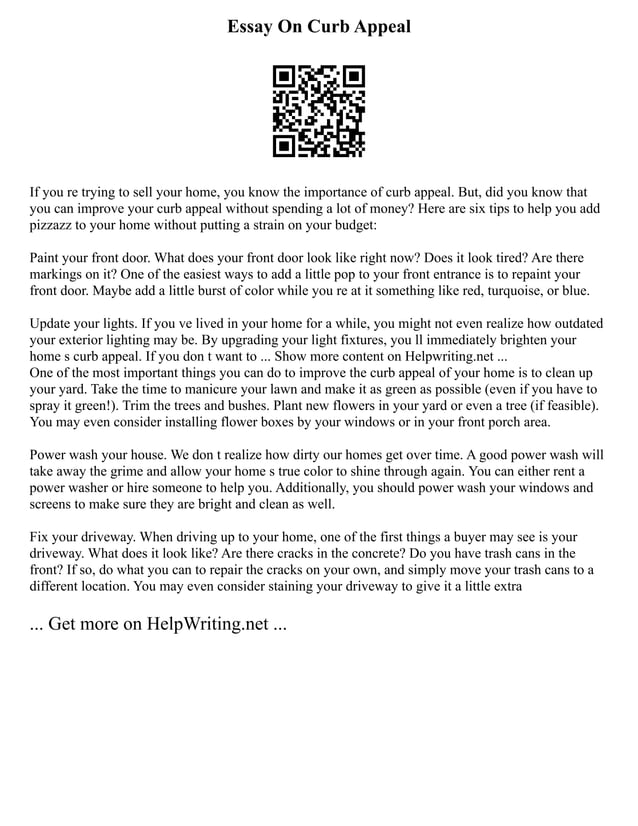 Essay On Curb Appeal

If you re trying to sell your home, you know the importance of curb appeal. But, did you know that you can improve your curb appeal without spending a lot of money? Here are six tips to help you add pizzazz to your home without putting a strain on your budget:

Paint your front door. What does your front door look like right now? Does it look tired? Are there markings on it? One of the easiest ways to add a little pop to your front entrance is to repaint your front door. Maybe add a little burst of color while you re at it something like red, turquoise, or blue.

Update your lights. If you ve lived in your home for a while, you might not even realize how outdated your exterior lighting may be. By upgrading your light fixtures, you ll immediately brighten your home s curb appeal. If you don t want to ... Show more content on Helpwriting.net ...
One of the most important things you can do to improve the curb appeal of your home is to clean up your yard. Take the time to manicure your lawn and make it as green as possible (even if you have to spray it green!). Trim the trees and bushes. Plant new flowers in your yard or even a tree (if feasible). You may even consider installing flower boxes by your windows or in your front porch area.

Power wash your house. We don t realize how dirty our homes get over time. A good power wash will take away the grime and allow your home s true color to shine through again. You can either rent a power washer or hire someone to help you. Additionally, you should power wash your windows and screens to make sure they are bright and clean as well.

Fix your driveway. When driving up to your home, one of the first things a buyer may see is your driveway. What does it look like? Are there cracks in the concrete? Do you have trash cans in the front? If so, do what you can to repair the cracks on your own, and simply move your trash cans to a different location. You may even consider staining your driveway to give it a little extra

... Get more on HelpWriting.net ...